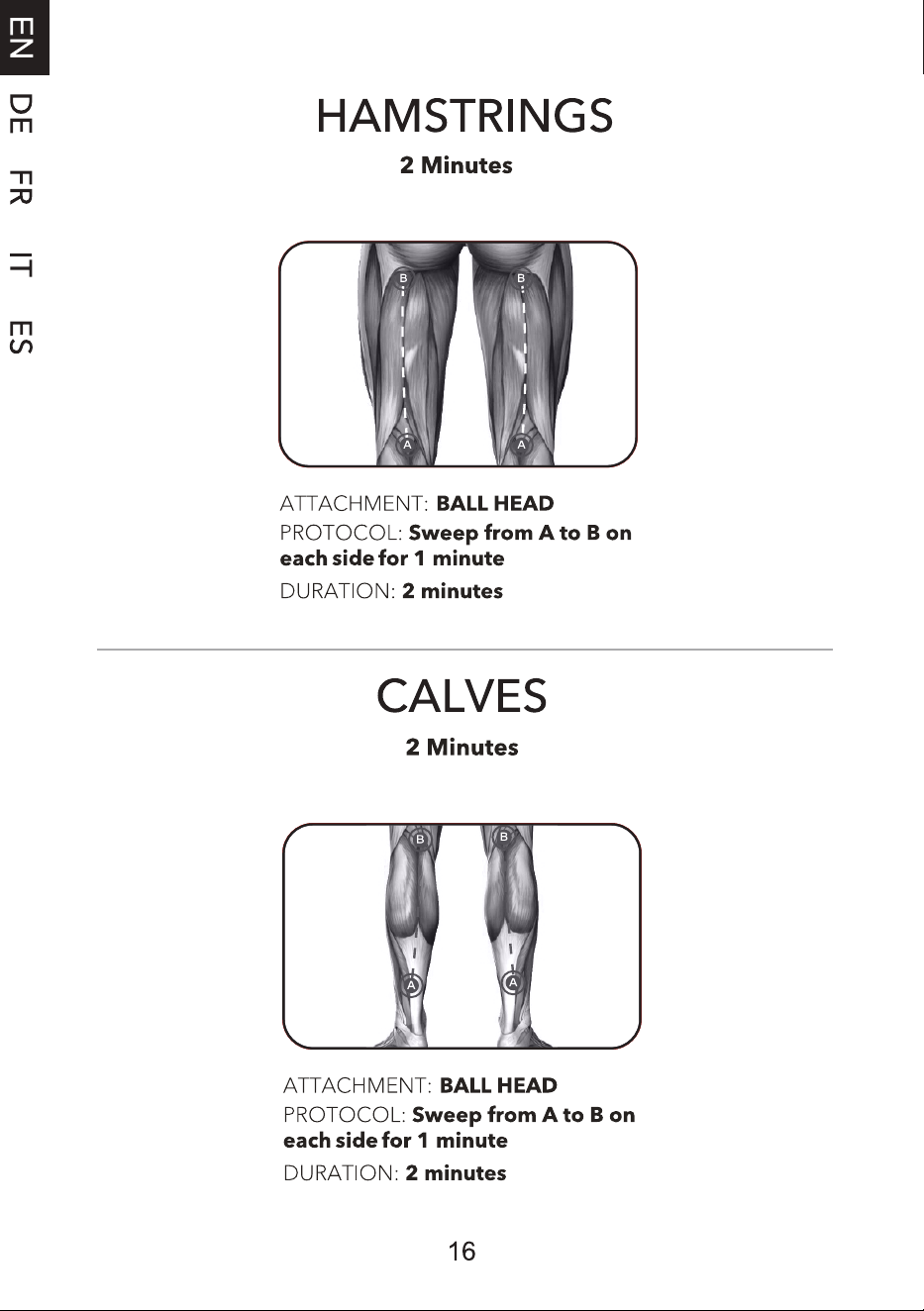 EN DE FR IT ES

HAMSTRINGS

2 Minutes

B B

A A

ATTACHMENT: BALL HEAD
PROTOCOL: Sweep from A to B on each side for 1 minute
DURATION: 2 minutes

CALVES

2 Minutes

B B

A A

ATTACHMENT: BALL HEAD
PROTOCOL: Sweep from A to B on each side for 1 minute
DURATION: 2 minutes

16